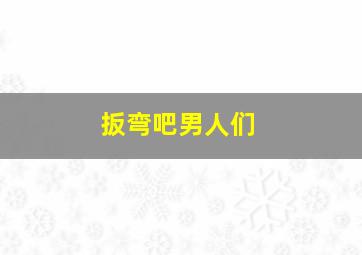 扳弯吧男人们